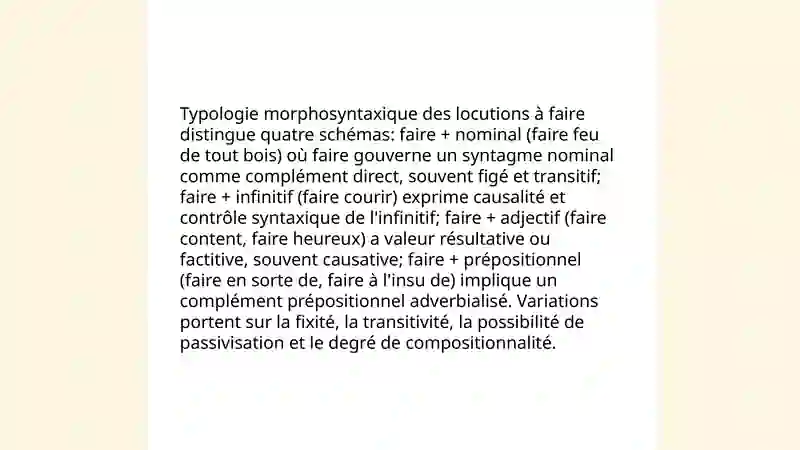 Typologie morphosyntaxique des locutions à faire distingue quatre schémas: faire + nominal (faire feu de tout bois) où faire gouverne un syntagme nominal comme complément direct, souvent figé et transitif; faire + infinitif (faire courir) exprime causalité et contrôle syntaxique de l'infinitif; faire + adjectif (faire content, faire heureux) a valeur résultative ou factitive, souvent causative; faire + prépositionnel (faire en sorte de, faire à l'insu de) implique un complément prépositionnel adverbialisé. Variations portent sur la fixité, la transitivité, la possibilité de passivisation et le degré de compositionnalité.